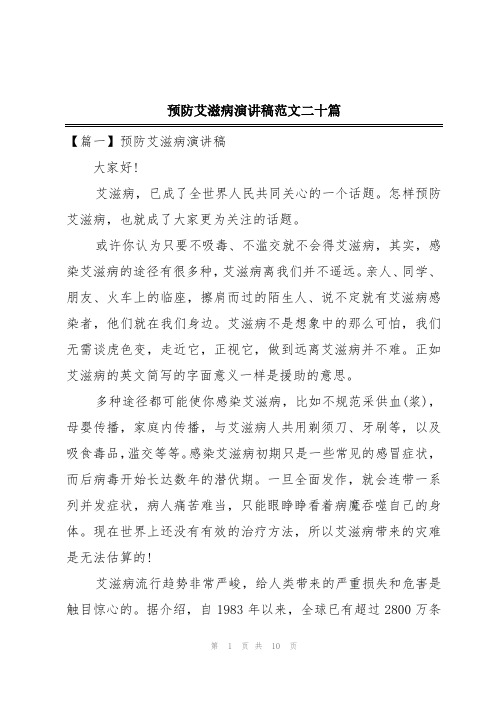 预防艾滋病演讲稿范文二十篇

【篇一】预防艾滋病演讲稿

大家好!

艾滋病，已成了全世界人民共同关心的一个话题。怎样预防艾滋病，也就成了大家更为关注的话题。

或许你认为只要不吸毒、不滥交就不会得艾滋病，其实，感染艾滋病的途径有很多种，艾滋病离我们并不遥远。亲人、同学、朋友、火车上的临座，擦肩而过的陌生人、说不定就有艾滋病感染者，他们就在我们身边。艾滋病不是想象中的那么可怕，我们无需谈虎色变，走近它，正视它，做到远离艾滋病并不难。正如艾滋病的英文简写的字面意义一样是援助的意思。

多种途径都可能使你感染艾滋病，比如不规范采供血(浆)，母婴传播，家庭内传播，与艾滋病人共用剃须刀、牙刷等，以及吸食毒品,滥交等等。感染艾滋病初期只是一些常见的感冒症状，而后病毒开始长达数年的潜伏期。一旦全面发作，就会连带一系列并发症状，病人痛苦难当，只能眼睁睁看着病魔吞噬自己的身体。现在世界上还没有有效的治疗方法，所以艾滋病带来的灾难是无法估算的!

艾滋病流行趋势非常严峻，给人类带来的严重损失和危害是触目惊心的。据介绍，自 1983 年以来，全球已有超过 2800 万条

第 1 页 共 10 页